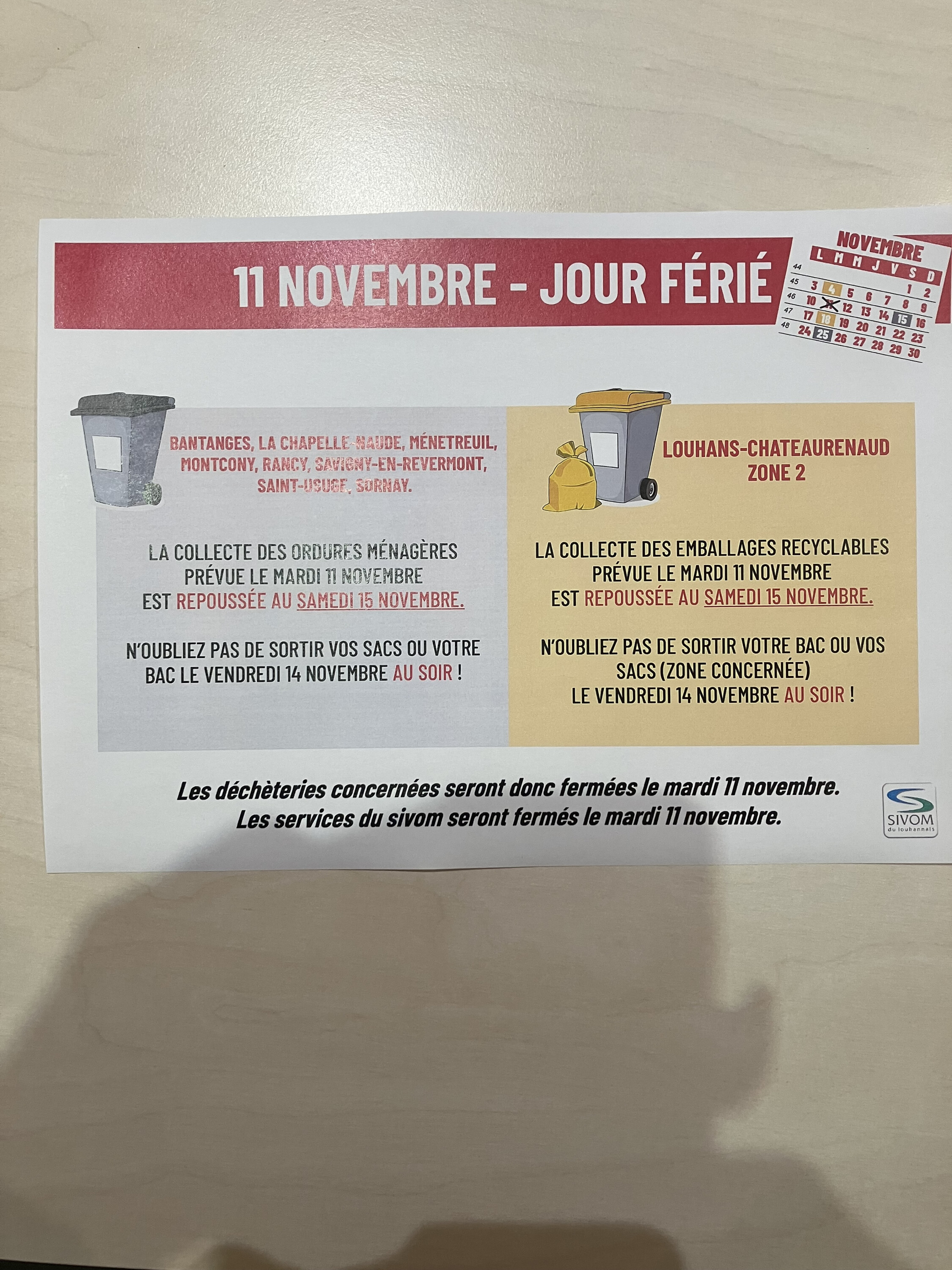 11 NOVEMBRE - JOUR FÉRIÉ

NOVEMBRE
| | L | M | M | J | V | S | D |
|---|---|---|---|---|---|---|---|
| 44 | | | | | | 1 | 2 |
| 45 | 3 | 4 | 5 | 6 | 7 | 8 | 9 |
| 46 | 10 | 11 | 12 | 13 | 14 | 15 | 16 |
| 47 | 17 | 18 | 19 | 20 | 21 | 22 | 23 |
| 48 | 24 | 25 | 26 | 27 | 28 | 29 | 30 |

BANTANGES, LA CHAPELLE-NAUDE, MÉNETREUIL, MONTCONY, RANCY, SAVIGNY-EN-REVERMONT, SAINT-USUGE, SORNAY.

LA COLLECTE DES ORDURES MÉNAGÈRES PRÉVUE LE MARDI 11 NOVEMBRE EST REPOUSSÉE AU SAMEDI 15 NOVEMBRE.

N'OUBLIEZ PAS DE SORTIR VOS SACS OU VOTRE BAC LE VENDREDI 14 NOVEMBRE AU SOIR !

LOUHANS-CHATEAURENAUD
ZONE 2

LA COLLECTE DES EMBALLAGES RECYCLABLES PRÉVUE LE MARDI 11 NOVEMBRE EST REPOUSSÉE AU SAMEDI 15 NOVEMBRE.

N'OUBLIEZ PAS DE SORTIR VOTRE BAC OU VOS SACS (ZONE CONCERNÉE) LE VENDREDI 14 NOVEMBRE AU SOIR !

Les déchèteries concernées seront donc fermées le mardi 11 novembre.
Les services du sivom seront fermés le mardi 11 novembre.

SIVOM
du louhannais